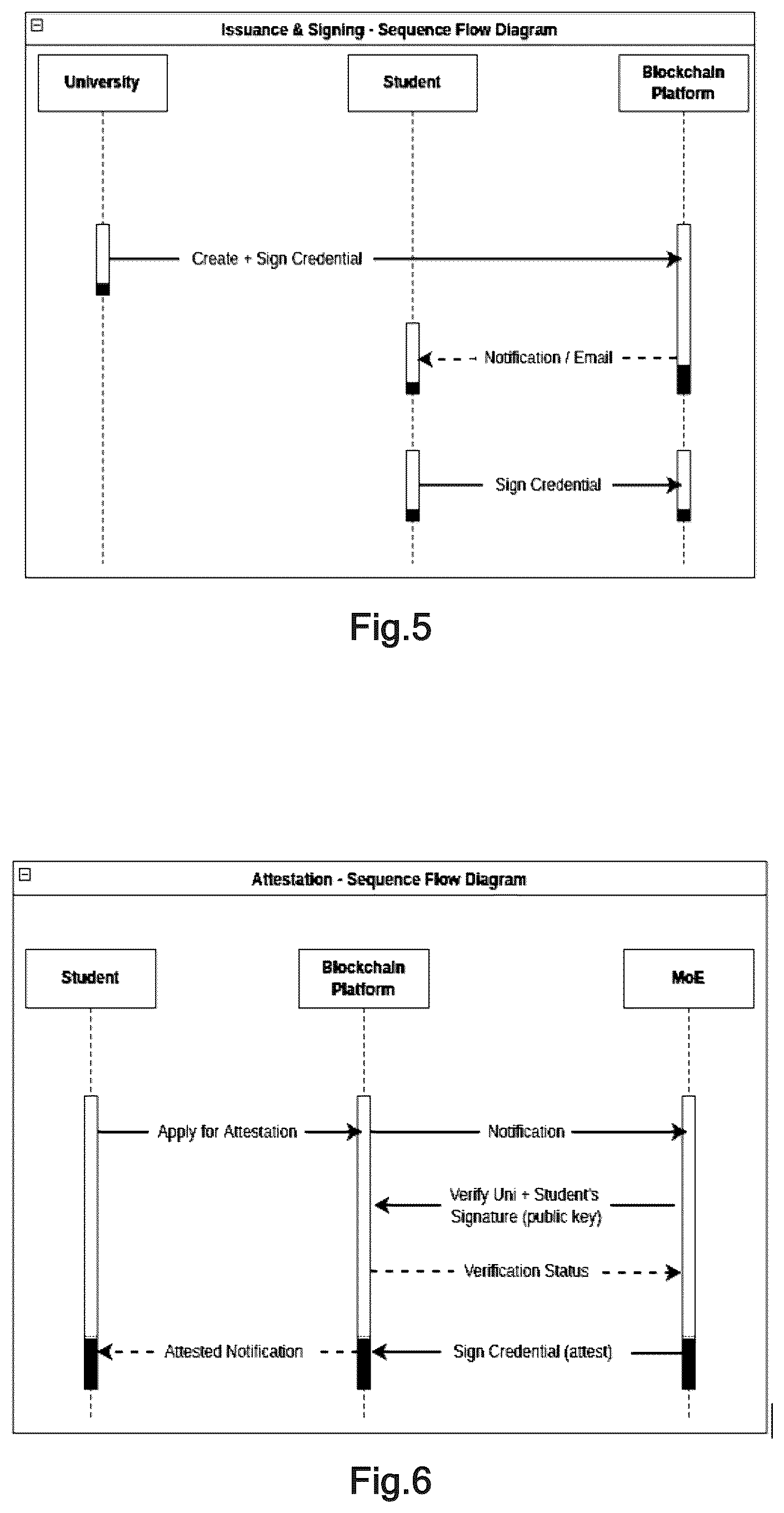 Issuance & Signing - Sequence Flow Diagram

University

Student

Blockchain Platform

Create + Sign Credential

Notification / Email

Sign Credential

Fig.5

Attestation - Sequence Flow Diagram

Student

Blockchain Platform

MoE

Apply for Attestation

Notification

Verify Uni + Student's Signature (public key)

Verification Status

Attested Notification

Sign Credential (attest)

Fig.6